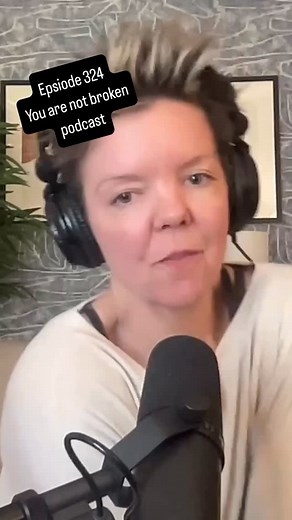 Epsiode 324
You are not broken
podcast